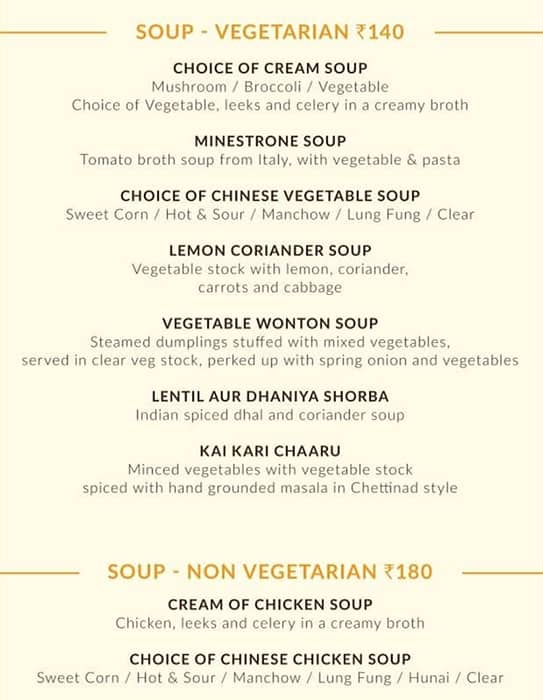 SOUP - VEGETARIAN ₹140

CHOICE OF CREAM SOUP
Mushroom / Broccoli / Vegetable
Choice of Vegetable, leeks and celery in a creamy broth

MINESTRONE SOUP
Tomato broth soup from Italy, with vegetable & pasta

CHOICE OF CHINESE VEGETABLE SOUP
Sweet Corn / Hot & Sour / Manchow / Lung Fung / Clear

LEMON CORIANDER SOUP
Vegetable stock with lemon, coriander, carrots and cabbage

VEGETABLE WONTON SOUP
Steamed dumplings stuffed with mixed vegetables, served in clear veg stock, perked up with spring onion and vegetables

LENTIL AUR DHANIYA SHORBA
Indian spiced dhal and coriander soup

KAI KARI CHAARU
Minced vegetables with vegetable stock spiced with hand grounded masala in Chettinad style

SOUP - NON VEGETARIAN ₹180

CREAM OF CHICKEN SOUP
Chicken, leeks and celery in a creamy broth

CHOICE OF CHINESE CHICKEN SOUP
Sweet Corn / Hot & Sour / Manchow / Lung Fung / Hunai / Clear